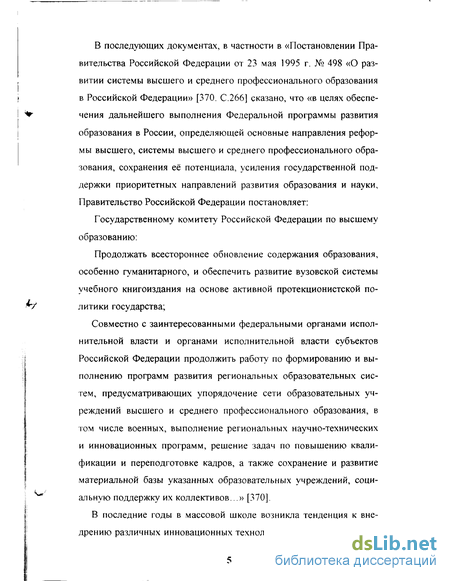 В последующих документах, в частности в «Постановлении Правительства Российской Федерации от 23 мая 1995 г. № 498 «О развитии системы высшего и среднего профессионального образования в Российской Федерации» [370. С.266] сказано, что «в целях обеспечения дальнейшего выполнения Федеральной программы развития образования в России, определяющей основные направления реформы высшего, системы высшего и среднего профессионального образования, сохранения её потенциала, усиления государственной поддержки приоритетных направлений развития образования и науки, Правительство Российской Федерации постановляет:

Государственному комитету Российской Федерации по высшему образованию:

Продолжать всестороннее обновление содержания образования, особенно гуманитарного, и обеспечить развитие вузовской системы учебного книгоиздания на основе активной протекционистской политики государства;

Совместно с заинтересованными федеральными органами исполнительной власти и органами исполнительной власти субъектов Российской Федерации продолжить работу по формированию и выполнению программ развития региональных образовательных систем, предусматривающих упорядочение сети образовательных учреждений высшего и среднего профессионального образования, в том числе военных, выполнение региональных научно-технических и инновационных программ, решение задач по повышению квалификации и переподготовке кадров, а также сохранение и развитие материальной базы указанных образовательных учреждений, социальную поддержку их коллективов…» [370].

В последние годы в массовой школе возникла тенденция к внедрению различных инновационных технол

5

dsLib.net
библиотека диссертаций